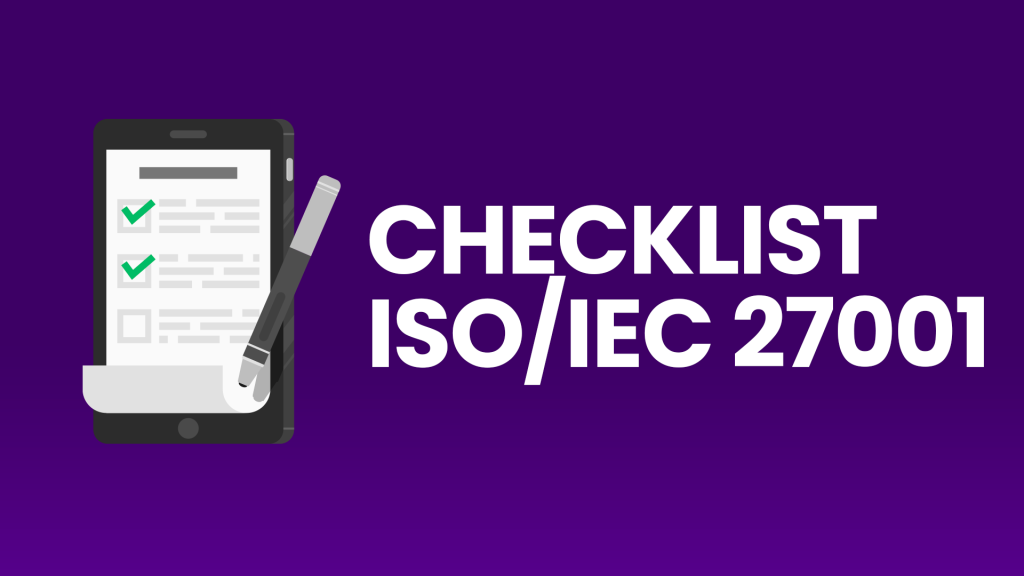 CHECKLIST
ISO/IEC 27001